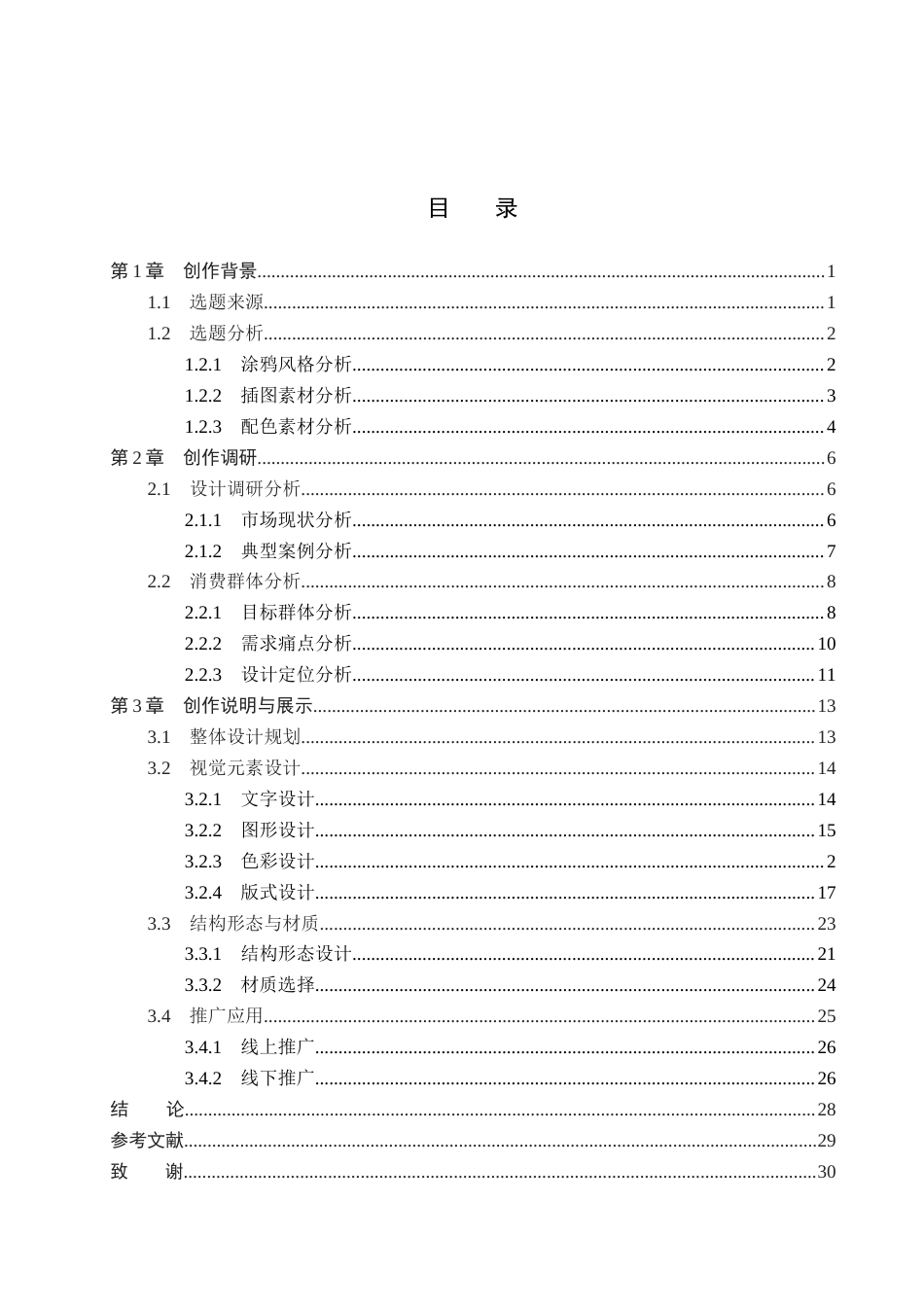 目 录

第1章 创作背景 1
1.1 选题来源 1
1.2 选题分析 2
1.2.1 涂鸦风格分析 2
1.2.2 插图素材分析 3
1.2.3 配色素材分析 4
第2章 创作调研 6
2.1 设计调研分析 6
2.1.1 市场现状分析 6
2.1.2 典型案例分析 7
2.2 消费群体分析 8
2.2.1 目标群体分析 8
2.2.2 需求痛点分析 10
2.2.3 设计定位分析 11
第3章 创作说明与展示 13
3.1 整体设计规划 13
3.2 视觉元素设计 14
3.2.1 文字设计 14
3.2.2 图形设计 15
3.2.3 色彩设计 2
3.2.4 版式设计 17
3.3 结构形态与材质 23
3.3.1 结构形态设计 21
3.3.2 材质选择 24
3.4 推广应用 25
3.4.1 线上推广 26
3.4.2 线下推广 26
结 论 28
参考文献 29
致 谢 30